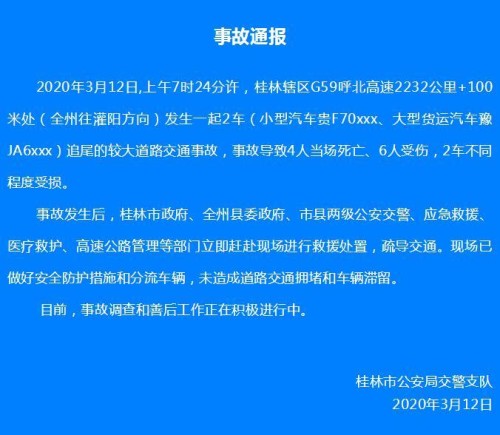 事故通报

2020年3月12日,上午7时24分许，桂林辖区G59呼北高速2232公里+100米处（全州往灌阳方向）发生一起2车（小型汽车贵F70xxx、大型货运汽车豫JA6xxx）追尾的较大道路交通事故，事故导致4人当场死亡、6人受伤，2车不同程度受损。

事故发生后，桂林市政府、全州县委政府、市县两级公安交警、应急救援、医疗救护、高速公路管理等部门立即赶赴现场进行救援处置，疏导交通。现场已做好安全防护措施和分流车辆，未造成道路交通拥堵和车辆滞留。

目前，事故调查和善后工作正在积极进行中。

桂林市公安局交警支队
2020年3月12日